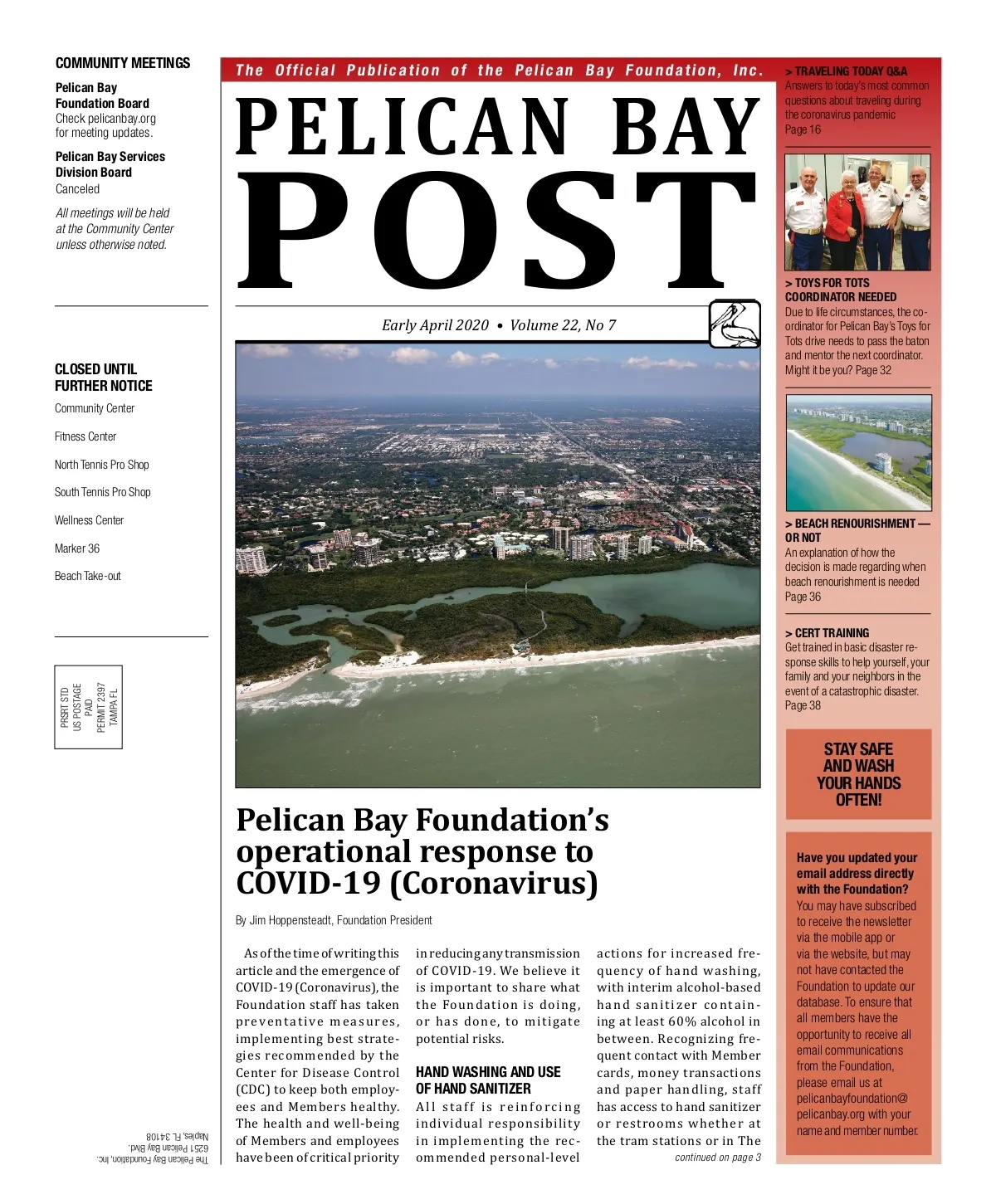 COMMUNITY MEETINGS

Pelican Bay Foundation Board
Check pelicanbay.org for meeting updates.

Pelican Bay Services Division Board
Canceled

All meetings will be held at the Community Center unless otherwise noted.

CLOSED UNTIL FURTHER NOTICE

Community Center

Fitness Center

North Tennis Pro Shop

South Tennis Pro Shop

Wellness Center

Marker 36

Beach Take-out

PRSRT STD
US POSTAGE
PAID
PERMIT 2397
TAMPA FL

The Pelican Bay Foundation, Inc.
6251 Pelican Bay Blvd.
Naples, FL 34108

The Official Publication of the Pelican Bay Foundation, Inc.

PELICAN BAY
POST

Early April 2020 • Volume 22, No 7

Pelican Bay Foundation's operational response to COVID-19 (Coronavirus)

By Jim Hoppensteadt, Foundation President

As of the time of writing this article and the emergence of COVID-19 (Coronavirus), the Foundation staff has taken preventative measures, implementing best strategies recommended by the Center for Disease Control (CDC) to keep both employees and Members healthy. The health and well-being of Members and employees have been of critical priority in reducing any transmission of COVID-19. We believe it is important to share what the Foundation is doing, or has done, to mitigate potential risks.

HAND WASHING AND USE OF HAND SANITIZER

All staff is reinforcing individual responsibility in implementing the recommended personal-level actions for increased frequency of hand washing, with interim alcohol-based hand sanitizer containing at least 60% alcohol in between. Recognizing frequent contact with Member cards, money transactions and paper handling, staff has access to hand sanitizer or restrooms whether at the tram stations or in The

continued on page 3

> TRAVELING TODAY Q&A
Answers to today's most common questions about traveling during the coronavirus pandemic
Page 16

> TOYS FOR TOTS COORDINATOR NEEDED
Due to life circumstances, the coordinator for Pelican Bay's Toys for Tots drive needs to pass the baton and mentor the next coordinator. Might it be you? Page 32

> BEACH RENOURISHMENT — OR NOT
An explanation of how the decision is made regarding when beach renourishment is needed
Page 36

> CERT TRAINING
Get trained in basic disaster response skills to help yourself, your family and your neighbors in the event of a catastrophic disaster.
Page 38

STAY SAFE AND WASH YOUR HANDS OFTEN!

Have you updated your email address directly with the Foundation?
You may have subscribed to receive the newsletter via the mobile app or via the website, but may not have contacted the Foundation to update our database. To ensure that all members have the opportunity to receive all email communications from the Foundation, please email us at pelicanbayfoundation@pelicanbay.org with your name and member number.